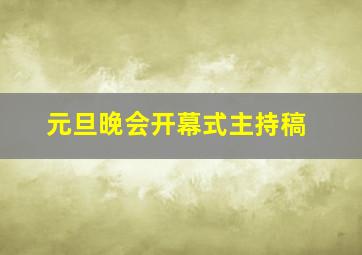 元旦晚会开幕式主持稿